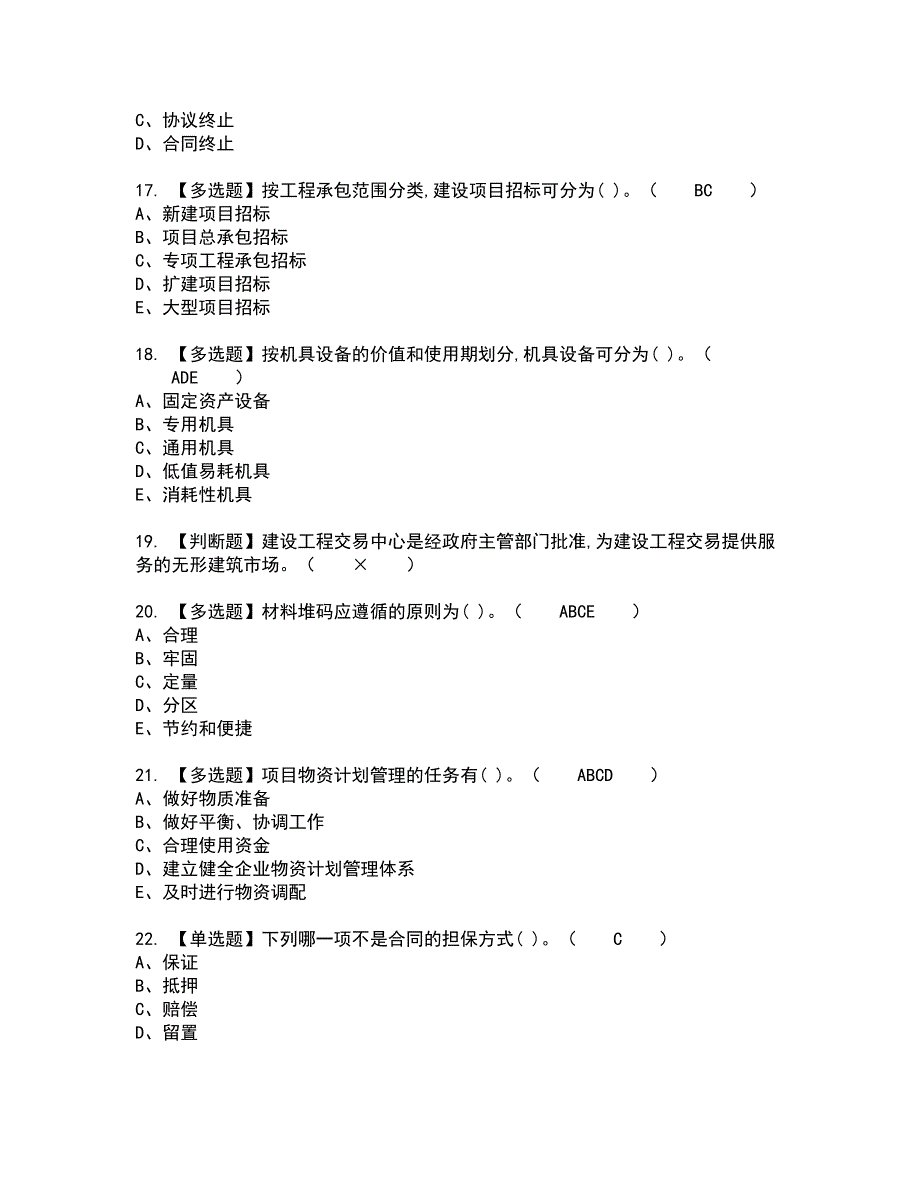 C、协议终止
D、合同终止

17. 【多选题】按工程承包范围分类,建设项目招标可分为( )。（ BC ）
A、新建项目招标
B、项目总承包招标
C、专项工程承包招标
D、扩建项目招标
E、大型项目招标

18. 【多选题】按机具设备的价值和使用期划分,机具设备可分为( )。（ ADE ）
A、固定资产设备
B、专用机具
C、通用机具
D、低值易耗机具
E、消耗性机具

19. 【判断题】建设工程交易中心是经政府主管部门批准,为建设工程交易提供服务的无形建筑市场。（ × ）

20. 【多选题】材料堆码应遵循的原则为( )。（ ABCE ）
A、合理
B、牢固
C、定量
D、分区
E、节约和便捷

21. 【多选题】项目物资计划管理的任务有( )。（ ABCD ）
A、做好物质准备
B、做好平衡、协调工作
C、合理使用资金
D、建立健全企业物资计划管理体系
E、及时进行物资调配

22. 【单选题】下列哪一项不是合同的担保方式( )。（ C ）
A、保证
B、抵押
C、赔偿
D、留置